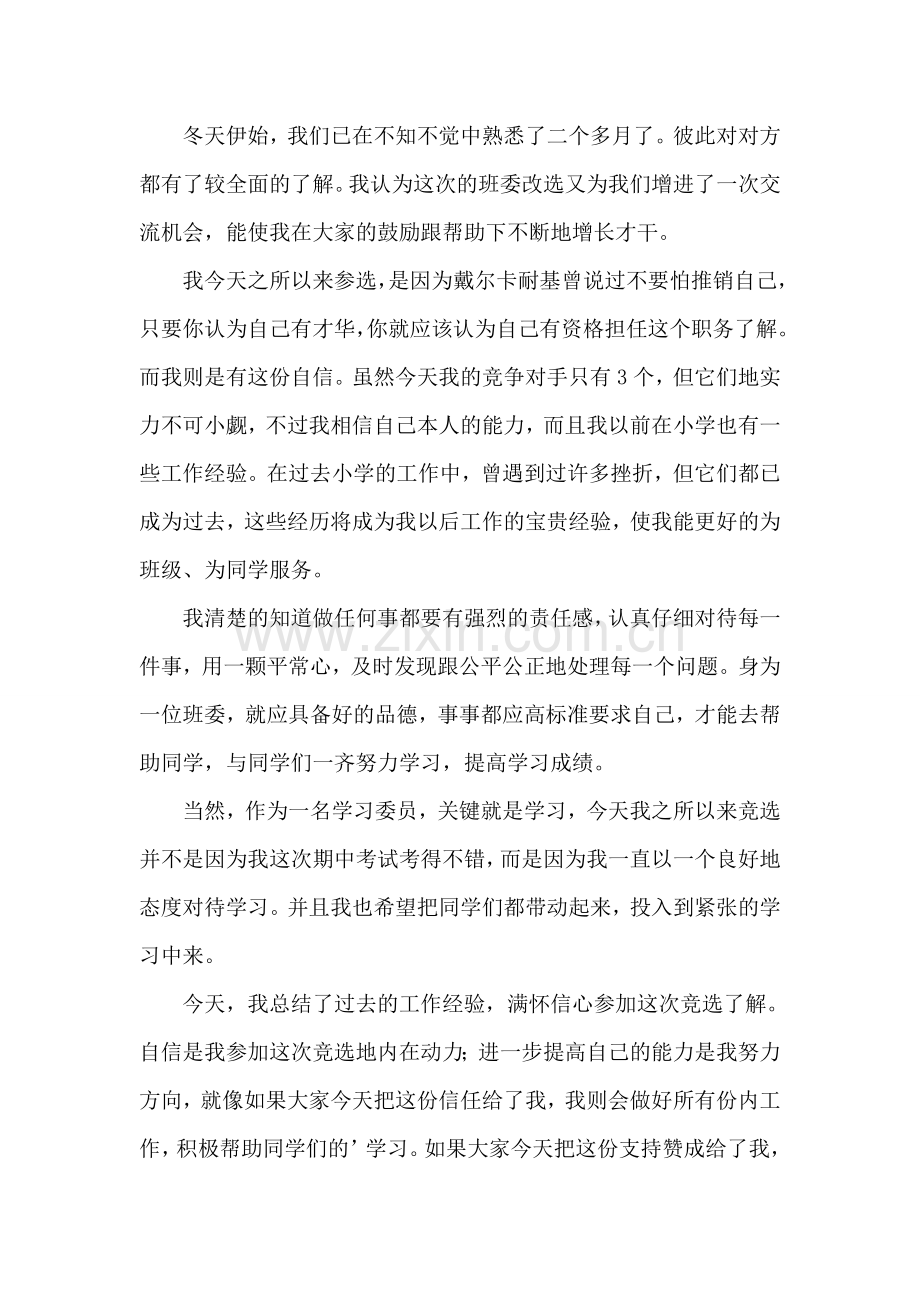 冬天伊始，我们已在不知不觉中熟悉了二个多月了。彼此对对方都有了较全面的了解。我认为这次的班委改选又为我们增进了一次交流机会，能使我在大家的鼓励跟帮助下不断地增长才干。

我今天之所以来参选，是因为戴尔卡耐基曾说过不要怕推销自己，只要你认为自己有才华，你就应该认为自己有资格担任这个职务了解。而我则是有这份自信。虽然今天我的竞争对手只有3个，但它们地实力不可小觑，不过我相信自己本人的能力，而且我以前在小学也有一些工作经验。在过去小学的工作中，曾遇到过许多挫折，但它们都已成为过去，这些经历将成为我以后工作的宝贵经验，使我能更好的为班级、为同学服务。

我清楚的知道做任何事都要有强烈的责任感，认真仔细对待每一件事，用一颗平常心，及时发现跟公平公正地处理每一个问题。身为一位班委，就应具备好的品德，事事都应高标准要求自己，才能去帮助同学，与同学们一齐努力学习，提高学习成绩。

当然，作为一名学习委员，关键就是学习，今天我之所以来竞选并不是因为我这次期中考试考得不错，而是因为我一直以一个良好地态度对待学习。并且我也希望把同学们都带动起来，投入到紧张的学习中来。

今天，我总结了过去的工作经验，满怀信心参加这次竞选了解。自信是我参加这次竞选地内在动力；进一步提高自己的能力是我努力方向，就像如果大家今天把这份信任给了我，我则会做好所有份内工作，积极帮助同学们的’学习。如果大家今天把这份支持赞成给了我，

www.zixin.com.cn